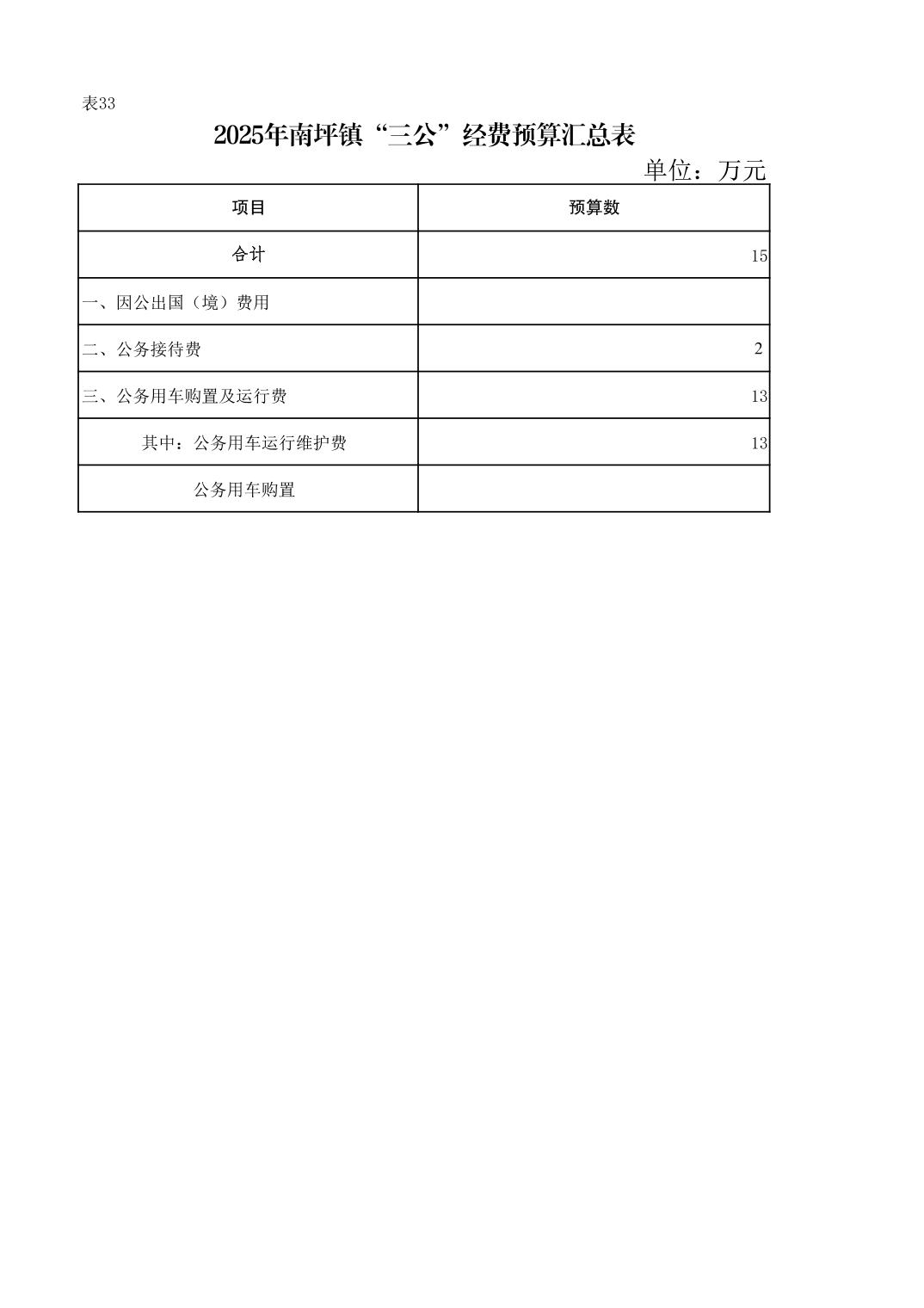 表33

2025年南坪镇“三公”经费预算汇总表

单位：万元

| 项目 | 预算数 |
|---|---|
| 合计 | 15 |
| 一、因公出国（境）费用 | |
| 二、公务接待费 | 2 |
| 三、公务用车购置及运行费 | 13 |
| 其中：公务用车运行维护费 | 13 |
| 公务用车购置 | |